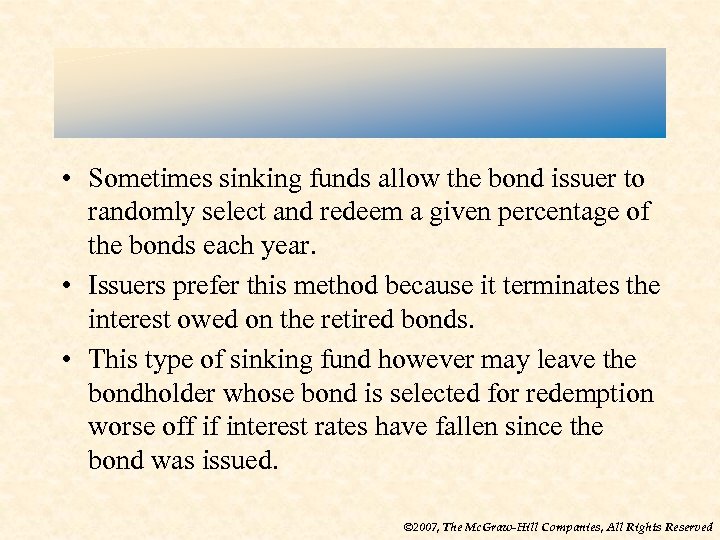 • Sometimes sinking funds allow the bond issuer to randomly select and redeem a given percentage of the bonds each year.

• Issuers prefer this method because it terminates the interest owed on the retired bonds.

• This type of sinking fund however may leave the bondholder whose bond is selected for redemption worse off if interest rates have fallen since the bond was issued.

©2007, The McGraw-Hill Companies, All Rights Reserved